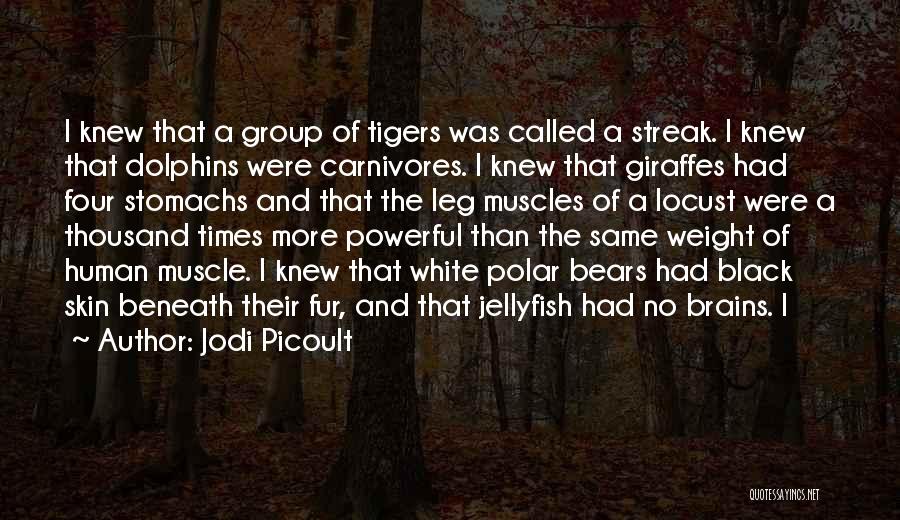 I knew that a group of tigers was called a streak. I knew that dolphins were carnivores. I knew that giraffes had four stomachs and that the leg muscles of a locust were a thousand times more powerful than the same weight of human muscle. I knew that white polar bears had black skin beneath their fur, and that jellyfish had no brains. I

~ Author: Jodi Picoult

QUOTESSAYINGS.NET